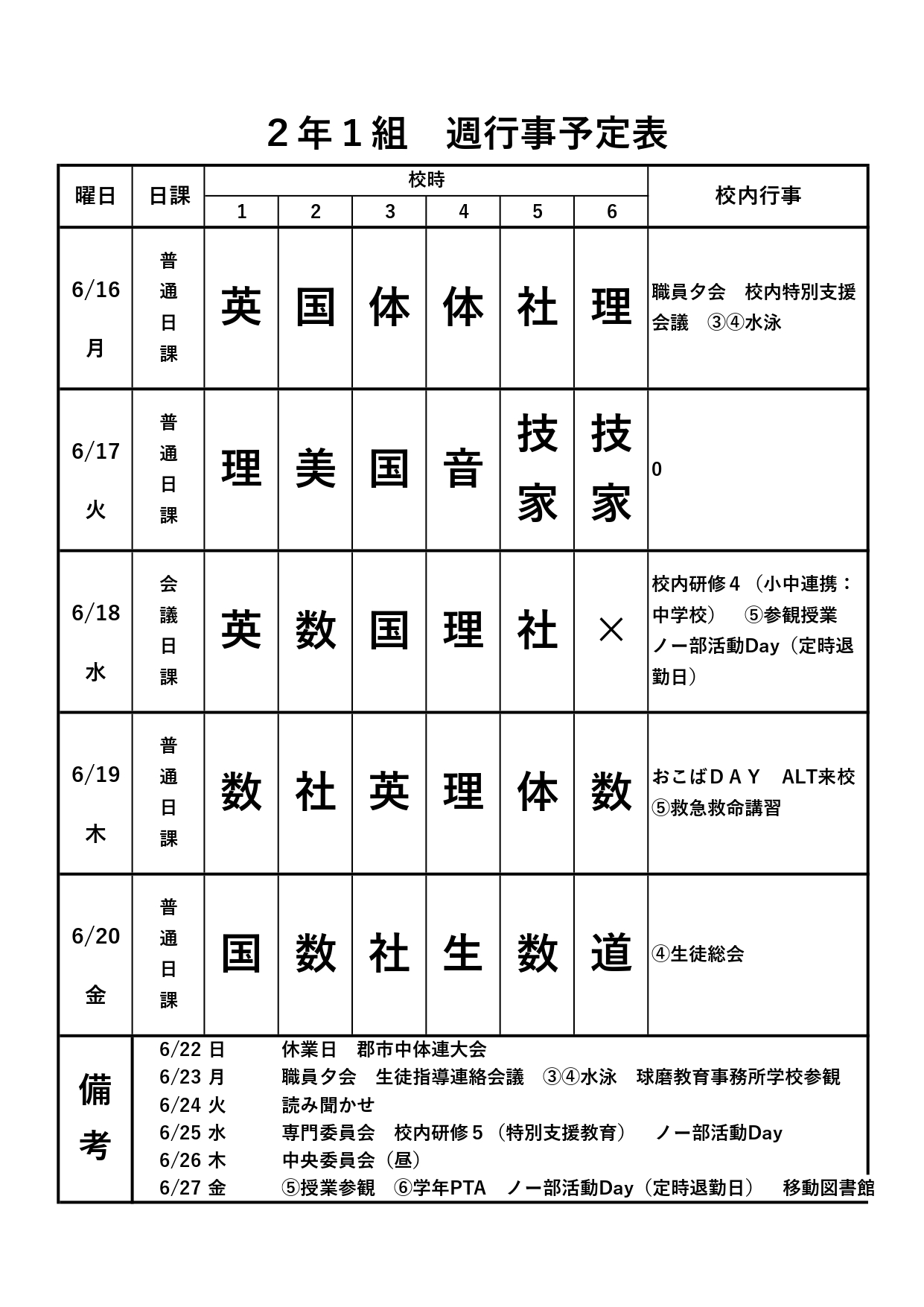 ２年１組　週行事予定表

| 曜日 | 日課 | 校時 1 | 2 | 3 | 4 | 5 | 6 | 校内行事 |
|---|---|---|---|---|---|---|---|---|
| 6/16 月 | 普通日課 | 英 | 国 | 体 | 体 | 社 | 理 | 職員夕会　校内特別支援会議　③④水泳 |
| 6/17 火 | 普通日課 | 理 | 美 | 国 | 音 | 技家 | 技家 | 0 |
| 6/18 水 | 会議日課 | 英 | 数 | 国 | 理 | 社 | × | 校内研修４（小中連携：中学校）　⑤参観授業 ノー部活動Day（定時退勤日） |
| 6/19 木 | 普通日課 | 数 | 社 | 英 | 理 | 体 | 数 | おこばＤＡＹ　ALT来校 ⑤救急救命講習 |
| 6/20 金 | 普通日課 | 国 | 数 | 社 | 生 | 数 | 道 | ④生徒総会 |

備考
6/22 日　休業日　郡市中体連大会
6/23 月　職員夕会　生徒指導連絡会議　③④水泳　球磨教育事務所学校参観
6/24 火　読み聞かせ
6/25 水　専門委員会　校内研修５（特別支援教育）　ノー部活動Day
6/26 木　中央委員会（昼）
6/27 金　⑤授業参観　⑥学年PTA　ノー部活動Day（定時退勤日）　移動図書館